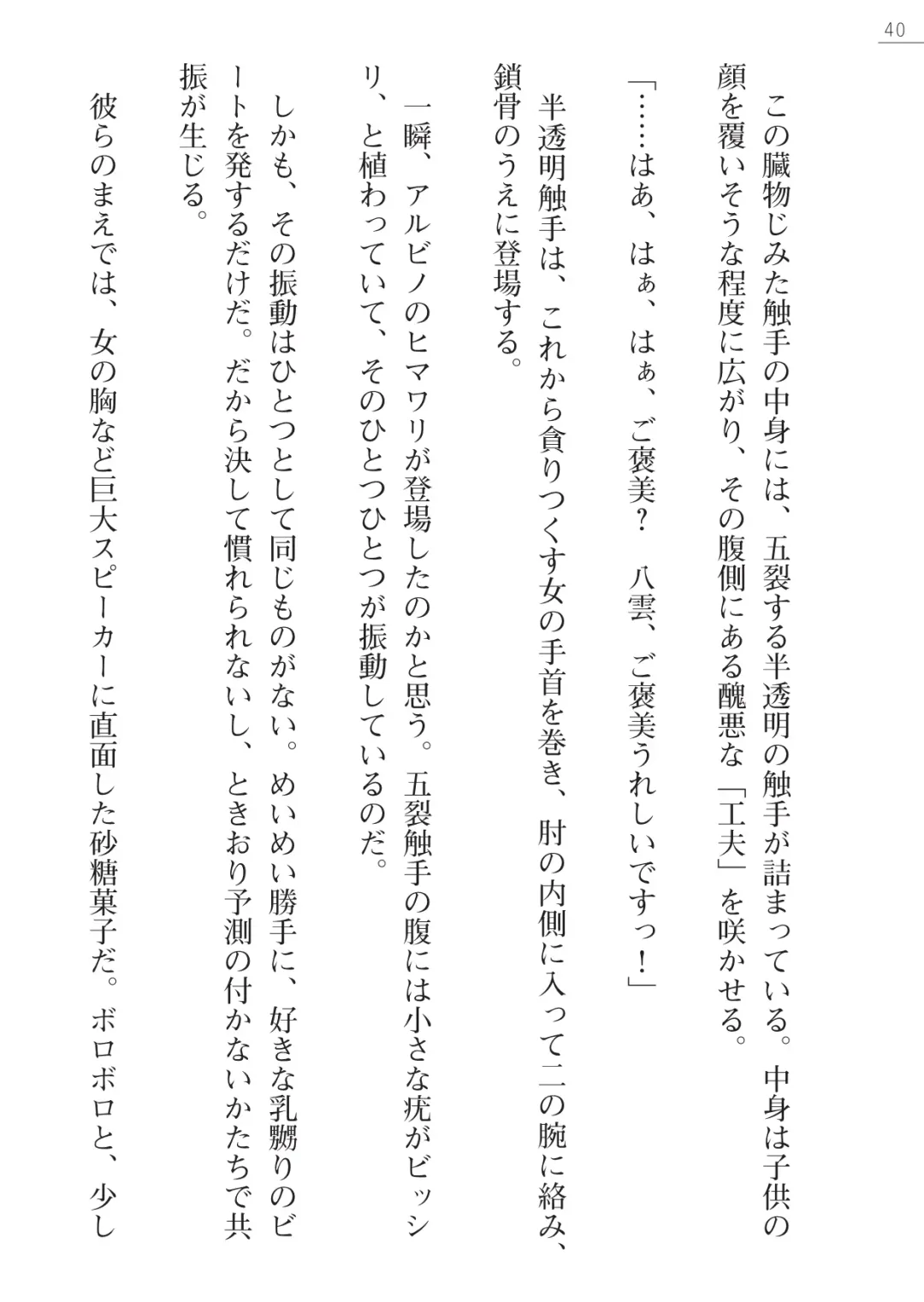 40

この臓物じみた触手の中身には、五裂する半透明の触手が詰まっている。中身は子供の顔を覆いそうな程度に広がり、その腹側にある醜悪な「工夫」を咲かせる。

「……はあ、はぁ、はぁ、ご褒美？　八雲、ご褒美うれしいですっ！」

半透明触手は、これから貪りつくす女の手首を巻き、肘の内側に入って二の腕に絡み、鎖骨のうえに登場する。

一瞬、アルビノのヒマワリが登場したのかと思う。五裂触手の腹には小さな疣がビッシリ、と植わっていて、そのひとつひとつが振動しているのだ。

しかも、その振動はひとつとして同じものがない。めいめい勝手に、好きな乳嬲りのビートを発するだけだ。だから決して慣れられないし、ときおり予測の付かないかたちで共振が生じる。

彼らのまえでは、女の胸など巨大スピーカーに直面した砂糖菓子だ。ボロボロと、少し